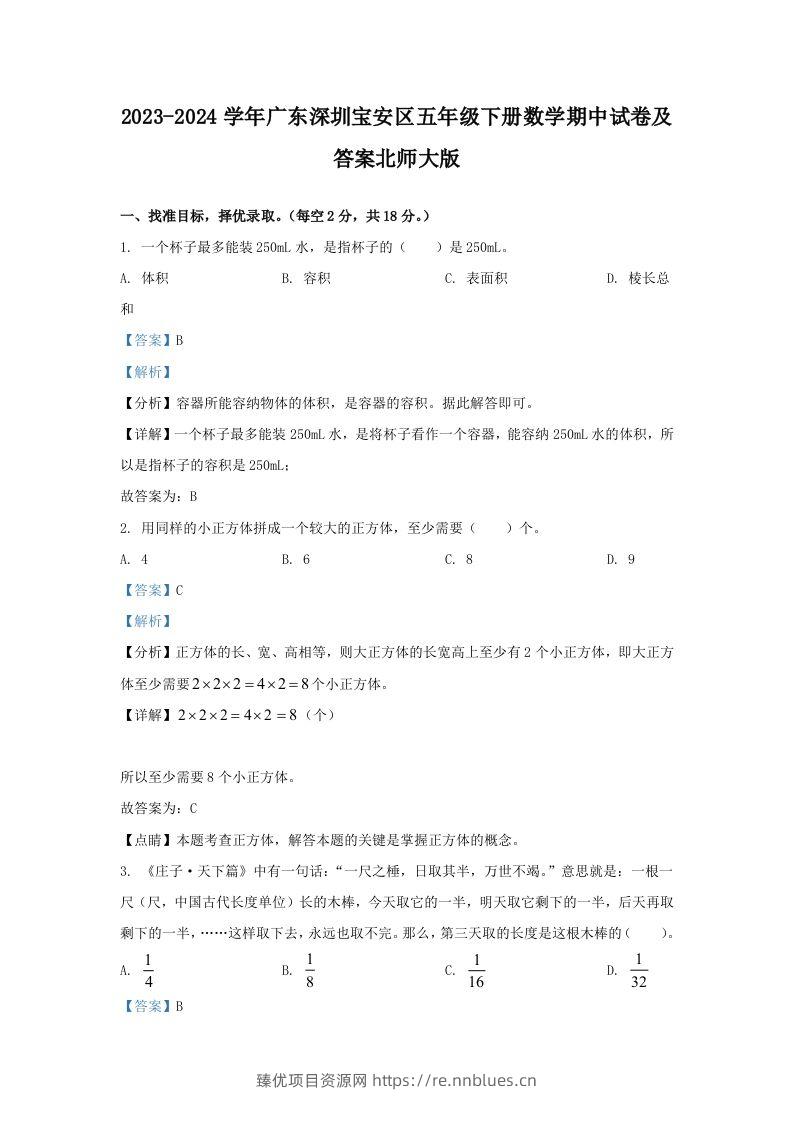 2023-2024学年广东深圳宝安区五年级下册数学期中试卷及答案北师大版

一、找准目标，择优录取。（每空2分，共18分。）

1. 一个杯子最多能装250mL水，是指杯子的（ ）是250mL。

A. 体积 B. 容积 C. 表面积 D. 棱长总和

【答案】B

【解析】

【分析】容器所能容纳物体的体积，是容器的容积。据此解答即可。

【详解】一个杯子最多能装250mL水，是将杯子看作一个容器，能容纳250mL水的体积，所以是指杯子的容积是250mL；

故答案为：B

2. 用同样的小正方体拼成一个较大的正方体，至少需要（ ）个。

A. 4 B. 6 C. 8 D. 9

【答案】C

【解析】

【分析】正方体的长、宽、高相等，则大正方体的长宽高上至少有2个小正方体，即大正方体至少需要$2\times2\times2=4\times2=8$个小正方体。

【详解】$2\times2\times2=4\times2=8$（个）

所以至少需要8个小正方体。

故答案为：C

【点睛】本题考查正方体，解答本题的关键是掌握正方体的概念。

3. 《庄子·天下篇》中有一句话：“一尺之棰，日取其半，万世不竭。”意思就是：一根一尺（尺，中国古代长度单位）长的木棒，今天取它的一半，明天取它剩下的一半，后天再取剩下的一半，……这样取下去，永远也取不完。那么，第三天取的长度是这根木棒的（ ）。

A. $\frac{1}{4}$ B. $\frac{1}{8}$ C. $\frac{1}{16}$ D. $\frac{1}{32}$

【答案】B

臻优项目资源网 https://re.nnblues.cn